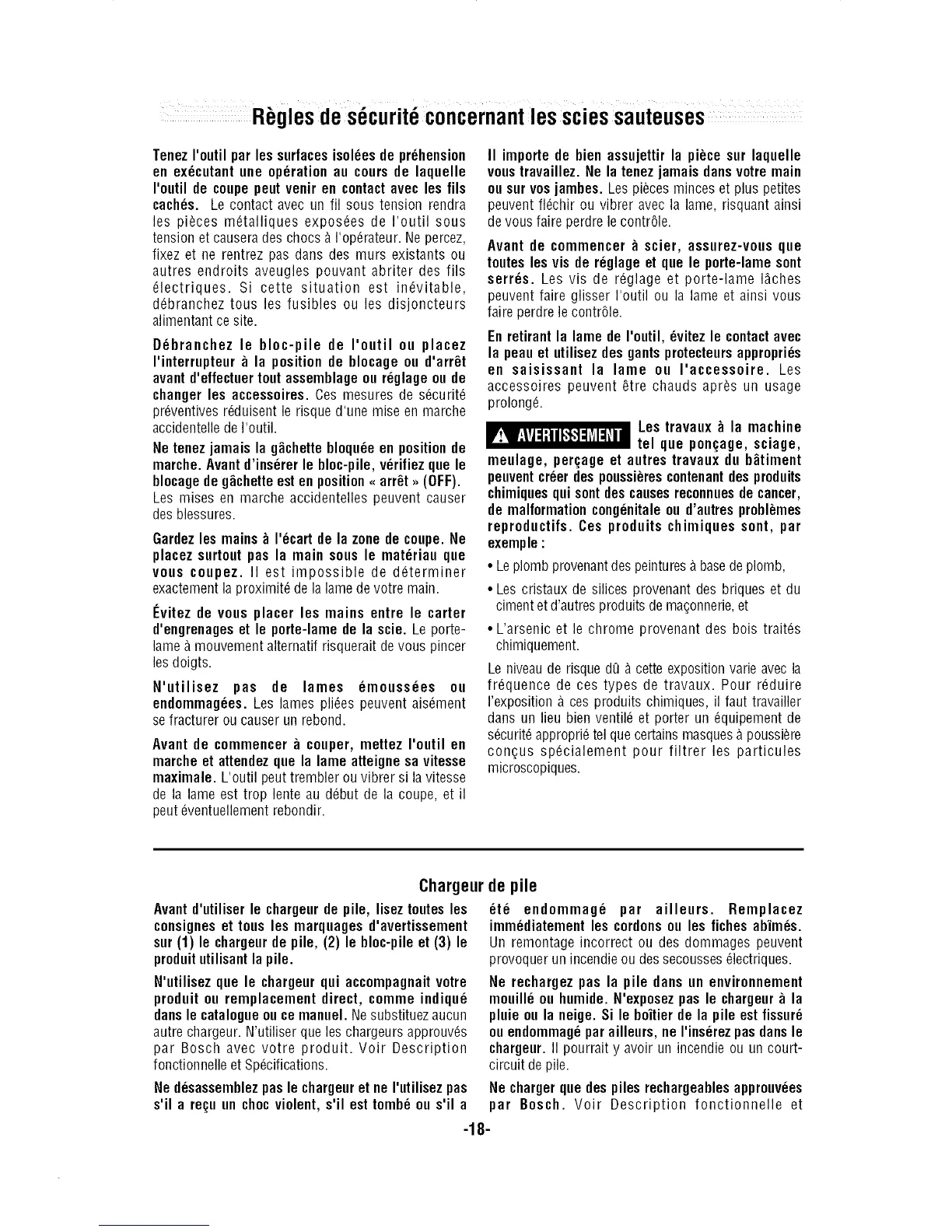 Règles de sécurité concernant les scies sauteuses

Tenez l'outil par les surfaces isolées de préhension en exécutant une opération au cours de laquelle l'outil de coupe peut venir en contact avec les fils cachés. Le contact avec un fil sous tension rendra les pièces métalliques exposées de l'outil sous tension et causera des chocs à l'opérateur. Ne percez, fixez et ne rentrez pas dans des murs existants ou autres endroits aveugles pouvant abriter des fils électriques. Si cette situation est inévitable, débranchez tous les fusibles ou les disjoncteurs alimentant ce site.

Débranchez le bloc-pile de l'outil ou placez l'interrupteur à la position de blocage ou d'arrêt avant d'effectuer tout assemblage ou réglage ou de changer les accessoires. Ces mesures de sécurité préventives réduisent le risque d'une mise en marche accidentelle de l'outil.

Ne tenez jamais la gâchette bloquée en position de marche. Avant d'insérer le bloc-pile, vérifiez que le blocage de gâchette est en position « arrêt » (OFF). Les mises en marche accidentelles peuvent causer des blessures.

Gardez les mains à l'écart de la zone de coupe. Ne placez surtout pas la main sous le matériau que vous coupez. Il est impossible de déterminer exactement la proximité de la lame de votre main.

Évitez de vous placer les mains entre le carter d'engrenages et le porte-lame de la scie. Le porte-lame à mouvement alternatif risquerait de vous pincer les doigts.

N'utilisez pas de lames émoussées ou endommagées. Les lames pliées peuvent aisément se fracturer ou causer un rebond.

Avant de commencer à couper, mettez l'outil en marche et attendez que la lame atteigne sa vitesse maximale. L'outil peut trembler ou vibrer si la vitesse de la lame est trop lente au début de la coupe, et il peut éventuellement rebondir.

Il importe de bien assujettir la pièce sur laquelle vous travaillez. Ne la tenez jamais dans votre main ou sur vos jambes. Les pièces minces et plus petites peuvent fléchir ou vibrer avec la lame, risquant ainsi de vous faire perdre le contrôle.

Avant de commencer à scier, assurez-vous que toutes les vis de réglage et que le porte-lame sont serrés. Les vis de réglage et porte-lame lâches peuvent faire glisser l'outil ou la lame et ainsi vous faire perdre le contrôle.

En retirant la lame de l'outil, évitez le contact avec la peau et utilisez des gants protecteurs appropriés en saisissant la lame ou l'accessoire. Les accessoires peuvent être chauds après un usage prolongé.

AVERTISSEMENT Les travaux à la machine tel que ponçage, sciage, meulage, perçage et autres travaux du bâtiment peuvent créer des poussières contenant des produits chimiques qui sont des causes reconnues de cancer, de malformation congénitale ou d'autres problèmes reproductifs. Ces produits chimiques sont, par exemple :

• Le plomb provenant des peintures à base de plomb,

• Les cristaux de silices provenant des briques et du ciment et d'autres produits de maçonnerie, et

• L'arsenic et le chrome provenant des bois traités chimiquement.

Le niveau de risque dû à cette exposition varie avec la fréquence de ces types de travaux. Pour réduire l'exposition à ces produits chimiques, il faut travailler dans un lieu bien ventilé et porter un équipement de sécurité approprié tel que certains masques à poussière conçus spécialement pour filtrer les particules microscopiques.

Chargeur de pile

Avant d'utiliser le chargeur de pile, lisez toutes les consignes et tous les marquages d'avertissement sur (1) le chargeur de pile, (2) le bloc-pile et (3) le produit utilisant la pile.

N'utilisez que le chargeur qui accompagnait votre produit ou remplacement direct, comme indiqué dans le catalogue ou ce manuel. Ne substituez aucun autre chargeur. N'utiliser que les chargeurs approuvés par Bosch avec votre produit. Voir Description fonctionnelle et Spécifications.

Ne désassemblez pas le chargeur et ne l'utilisez pas s'il a reçu un choc violent, s'il est tombé ou s'il a été endommagé par ailleurs. Remplacez immédiatement les cordons ou les fiches abîmés. Un remontage incorrect ou des dommages peuvent provoquer un incendie ou des secousses électriques.

Ne rechargez pas la pile dans un environnement mouillé ou humide. N'exposez pas le chargeur à la pluie ou la neige. Si le boîtier de la pile est fissuré ou endommagé par ailleurs, ne l'insérez pas dans le chargeur. Il pourrait y avoir un incendie ou un court-circuit de pile.

Ne charger que des piles rechargeables approuvées par Bosch. Voir Description fonctionnelle et

-18-